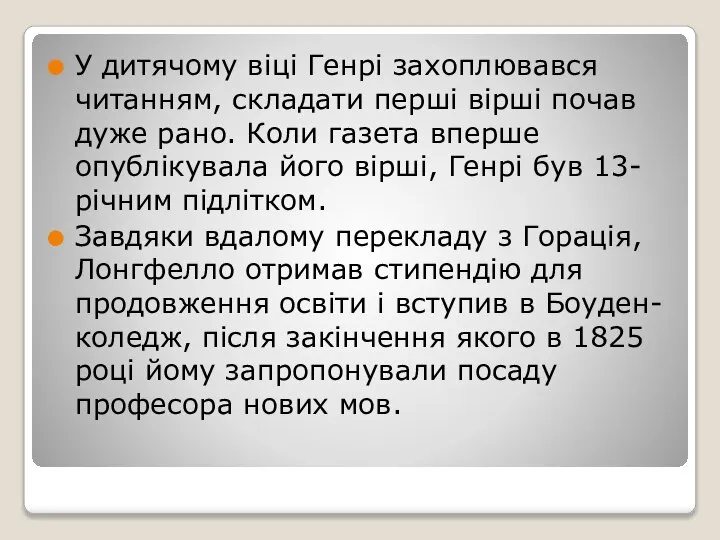 У дитячому віці Генрі захоплювався читанням, складати перші вірші почав дуже рано. Коли газета вперше опублікувала його вірші, Генрі був 13-річним підлітком.

Завдяки вдалому перекладу з Горація, Лонгфелло отримав стипендію для продовження освіти і вступив в Боуден-коледж, після закінчення якого в 1825 році йому запропонували посаду професора нових мов.